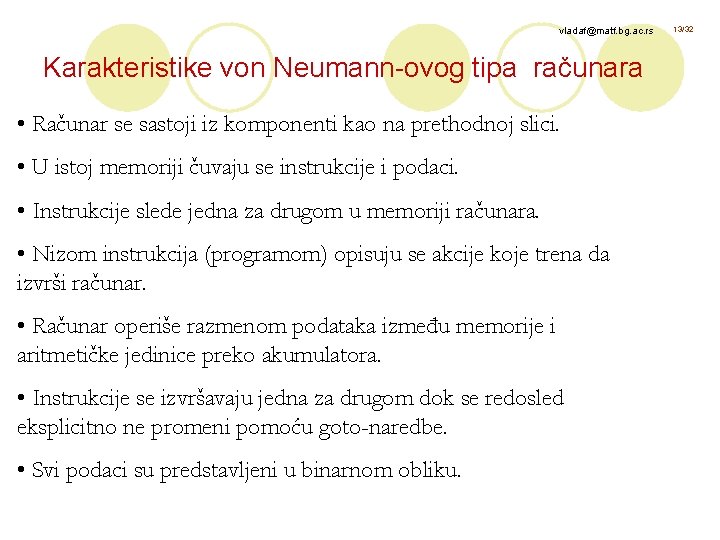 vladaf@matf.bg.ac.rs 13/32

Karakteristike von Neumann-ovog tipa računara

• Računar se sastoji iz komponenti kao na prethodnoj slici.

• U istoj memoriji čuvaju se instrukcije i podaci.

• Instrukcije slede jedna za drugom u memoriji računara.

• Nizom instrukcija (programom) opisuju se akcije koje trena da izvrši računar.

• Računar operiše razmenom podataka između memorije i aritmetičke jedinice preko akumulatora.

• Instrukcije se izvršavaju jedna za drugom dok se redosled eksplicitno ne promeni pomoću goto-naredbe.

• Svi podaci su predstavljeni u binarnom obliku.